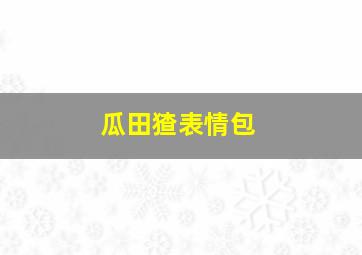 瓜田猹表情包